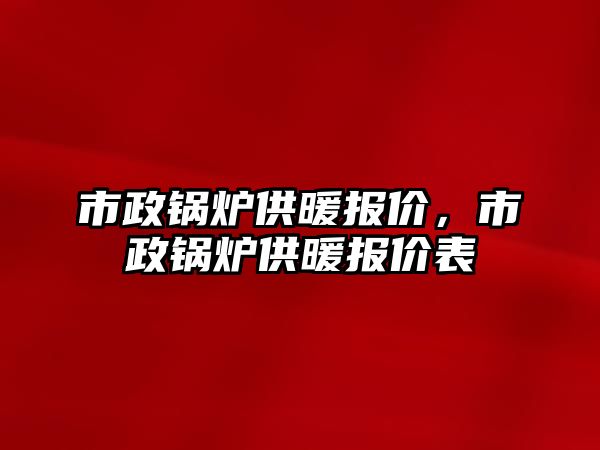 市政锅炉供暖报价，市政锅炉供暖报价表